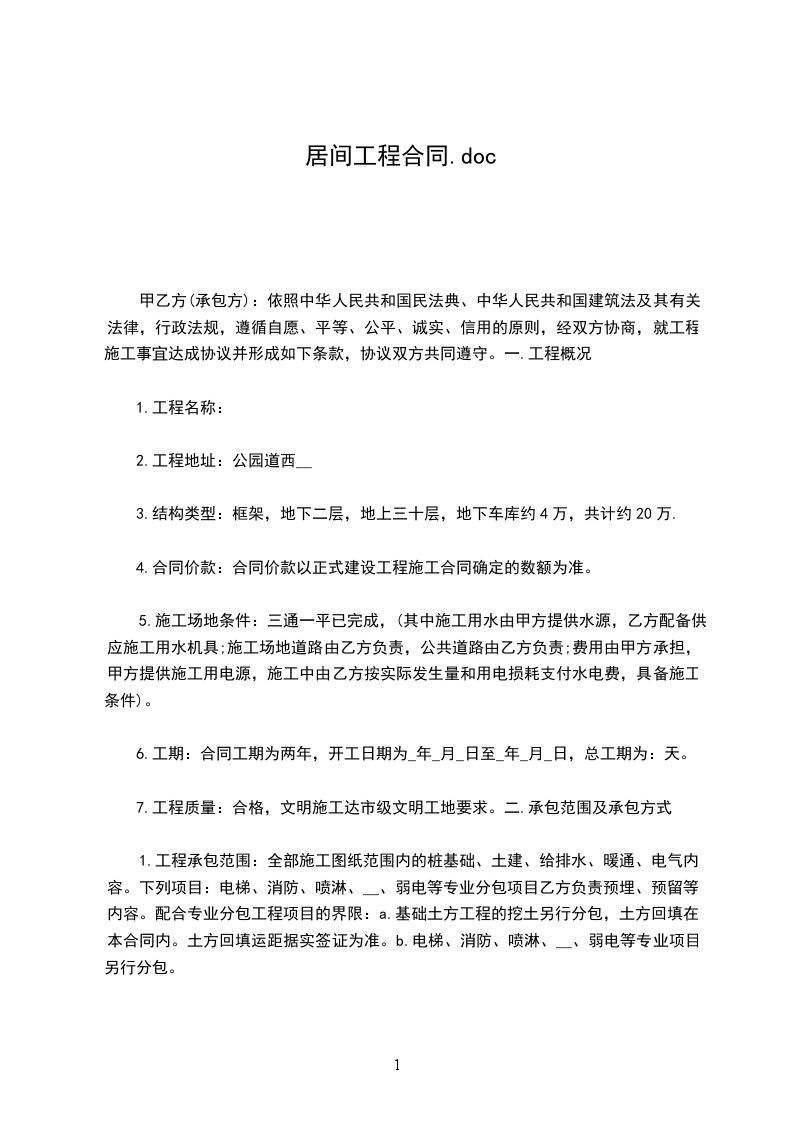 居间工程合同.doc

甲乙方(承包方)：依照中华人民共和国民法典、中华人民共和国建筑法及其有关法律，行政法规，遵循自愿、平等、公平、诚实、信用的原则，经双方协商，就工程施工事宜达成协议并形成如下条款，协议双方共同遵守。一.工程概况

1.工程名称：

2.工程地址：公园道西__

3.结构类型：框架，地下二层，地上三十层，地下车库约4万，共计约20万.

4.合同价款：合同价款以正式建设工程施工合同确定的数额为准。

5.施工场地条件：三通一平已完成，(其中施工用水由甲方提供水源，乙方配备供应施工用水机具;施工场地道路由乙方负责，公共道路由乙方负责;费用由甲方承担，甲方提供施工用电源，施工中由乙方按实际发生量和用电损耗支付水电费，具备施工条件)。

6.工期：合同工期为两年，开工日期为_年_月_日至_年_月_日，总工期为：天。

7.工程质量：合格，文明施工达市级文明工地要求。二.承包范围及承包方式

1.工程承包范围：全部施工图纸范围内的桩基础、土建、给排水、暖通、电气内容。下列项目：电梯、消防、喷淋、__、弱电等专业分包项目乙方负责预埋、预留等内容。配合专业分包工程项目的界限：a.基础土方工程的挖土另行分包，土方回填在本合同内。土方回填运距据实签证为准。b.电梯、消防、喷淋、__、弱电等专业项目另行分包。

1